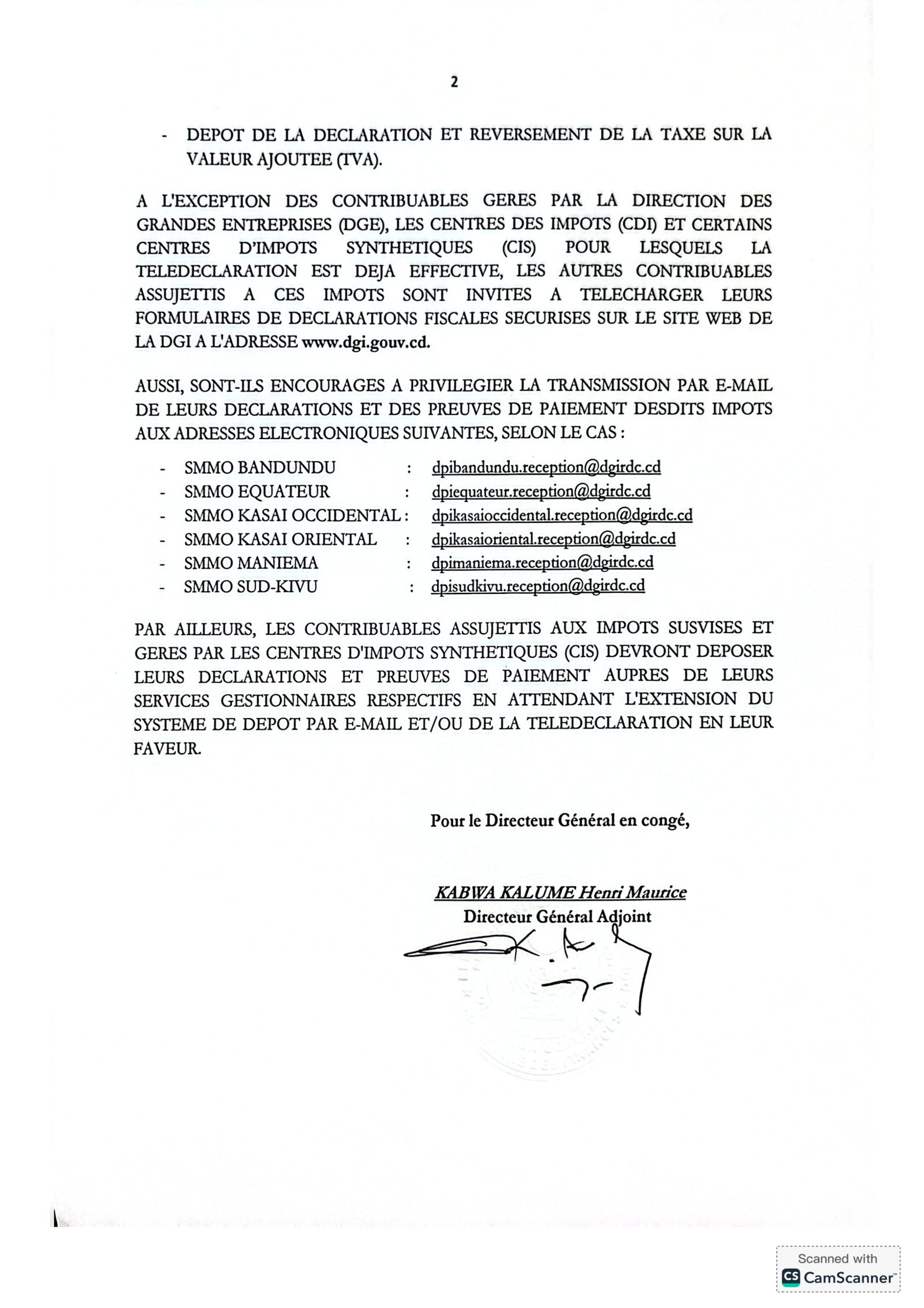 2

- DEPOT DE LA DECLARATION ET REVERSEMENT DE LA TAXE SUR LA VALEUR AJOUTEE (TVA).

A L'EXCEPTION DES CONTRIBUABLES GERES PAR LA DIRECTION DES GRANDES ENTREPRISES (DGE), LES CENTRES DES IMPOTS (CDI) ET CERTAINS CENTRES D'IMPOTS SYNTHETIQUES (CIS) POUR LESQUELS LA TELEDECLARATION EST DEJA EFFECTIVE, LES AUTRES CONTRIBUABLES ASSUJETTIS A CES IMPOTS SONT INVITES A TELECHARGER LEURS FORMULAIRES DE DECLARATIONS FISCALES SECURISES SUR LE SITE WEB DE LA DGI A L'ADRESSE www.dgi.gouv.cd.

AUSSI, SONT-ILS ENCOURAGES A PRIVILEGIER LA TRANSMISSION PAR E-MAIL DE LEURS DECLARATIONS ET DES PREUVES DE PAIEMENT DESDITS IMPOTS AUX ADRESSES ELECTRONIQUES SUIVANTES, SELON LE CAS :

- SMMO BANDUNDU : dpibandundu.reception@dgirdc.cd
- SMMO EQUATEUR : dpiequateur.reception@dgirdc.cd
- SMMO KASAI OCCIDENTAL : dpikasaioccidental.reception@dgirdc.cd
- SMMO KASAI ORIENTAL : dpikasaioriental.reception@dgirdc.cd
- SMMO MANIEMA : dpimaniema.reception@dgirdc.cd
- SMMO SUD-KIVU : dpisudkivu.reception@dgirdc.cd

PAR AILLEURS, LES CONTRIBUABLES ASSUJETTIS AUX IMPOTS SUSVISES ET GERES PAR LES CENTRES D'IMPOTS SYNTHETIQUES (CIS) DEVRONT DEPOSER LEURS DECLARATIONS ET PREUVES DE PAIEMENT AUPRES DE LEURS SERVICES GESTIONNAIRES RESPECTIFS EN ATTENDANT L'EXTENSION DU SYSTEME DE DEPOT PAR E-MAIL ET/OU DE LA TELEDECLARATION EN LEUR FAVEUR.

Pour le Directeur Général en congé,

KABWA KALUME Henri Maurice
Directeur Général Adjoint

Scanned with
CamScanner